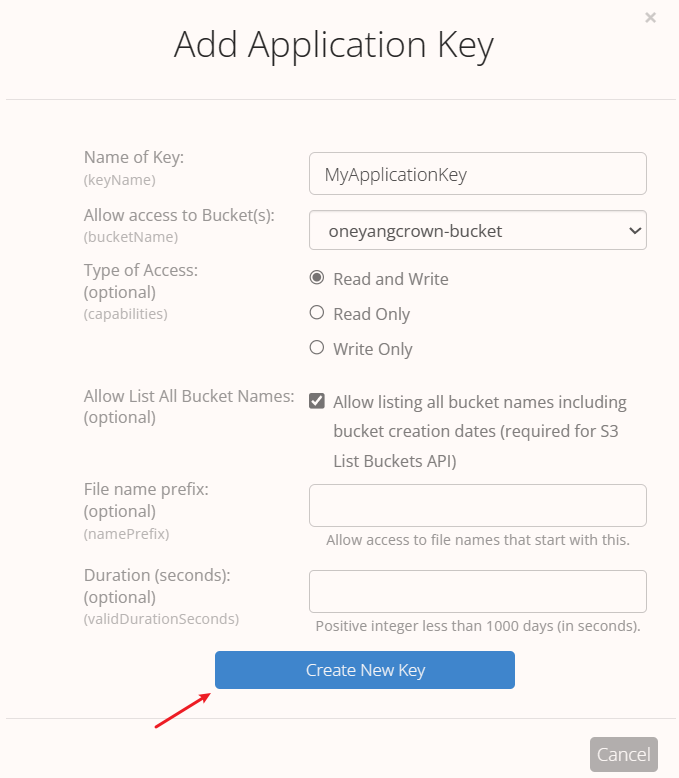 ×

Add Application Key

Name of Key:
(keyName)

MyApplicationKey

Allow access to Bucket(s):
(bucketName)

oneyangcrown-bucket

Type of Access:
(optional)
(capabilities)

Read and Write

Read Only

Write Only

Allow List All Bucket Names:
(optional)

Allow listing all bucket names including bucket creation dates (required for S3 List Buckets API)

File name prefix:
(optional)
(namePrefix)

Allow access to file names that start with this.

Duration (seconds):
(optional)
(validDurationSeconds)

Positive integer less than 1000 days (in seconds).

Create New Key

Cancel